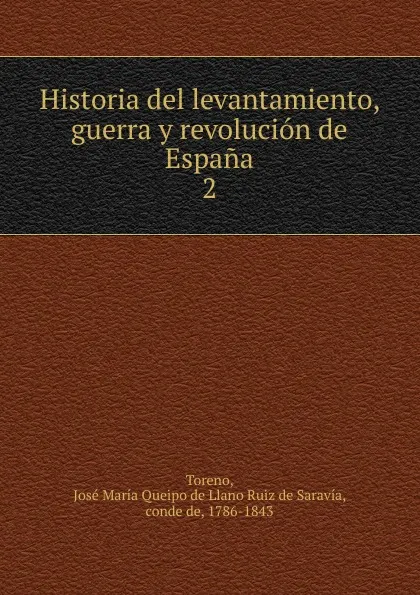 Historia del levantamiento, guerra y revolución de España
2

Toreno,
José María Queipo de Llano Ruiz de Saravía, conde de, 1786-1843